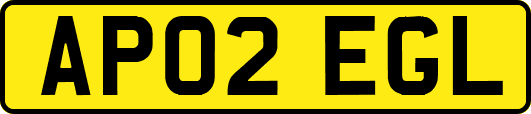 AP02 EGL